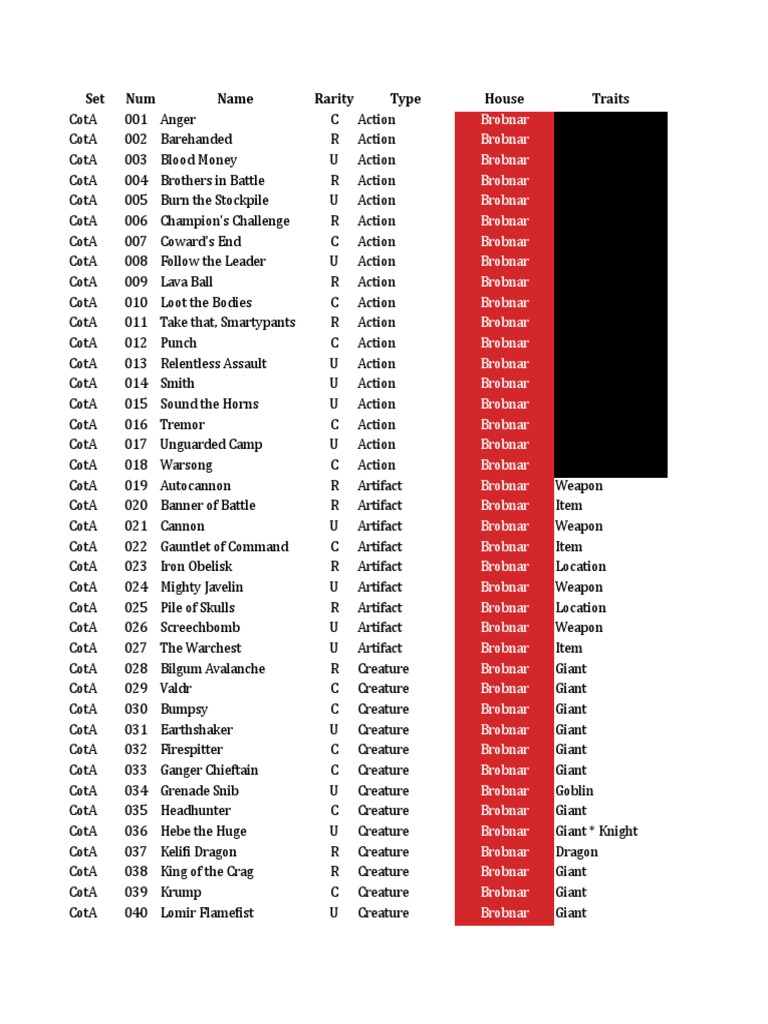 | Set | Num | Name | Rarity | Type | House | Traits |
|---|---|---|---|---|---|---|
| CotA | 001 | Anger | C | Action | Brobnar | |
| CotA | 002 | Barehanded | R | Action | Brobnar | |
| CotA | 003 | Blood Money | U | Action | Brobnar | |
| CotA | 004 | Brothers in Battle | R | Action | Brobnar | |
| CotA | 005 | Burn the Stockpile | U | Action | Brobnar | |
| CotA | 006 | Champion's Challenge | R | Action | Brobnar | |
| CotA | 007 | Coward's End | C | Action | Brobnar | |
| CotA | 008 | Follow the Leader | U | Action | Brobnar | |
| CotA | 009 | Lava Ball | R | Action | Brobnar | |
| CotA | 010 | Loot the Bodies | C | Action | Brobnar | |
| CotA | 011 | Take that, Smartypants | R | Action | Brobnar | |
| CotA | 012 | Punch | C | Action | Brobnar | |
| CotA | 013 | Relentless Assault | U | Action | Brobnar | |
| CotA | 014 | Smith | U | Action | Brobnar | |
| CotA | 015 | Sound the Horns | U | Action | Brobnar | |
| CotA | 016 | Tremor | C | Action | Brobnar | |
| CotA | 017 | Unguarded Camp | U | Action | Brobnar | |
| CotA | 018 | Warsong | C | Action | Brobnar | |
| CotA | 019 | Autocannon | R | Artifact | Brobnar | Weapon |
| CotA | 020 | Banner of Battle | R | Artifact | Brobnar | Item |
| CotA | 021 | Cannon | U | Artifact | Brobnar | Weapon |
| CotA | 022 | Gauntlet of Command | C | Artifact | Brobnar | Item |
| CotA | 023 | Iron Obelisk | R | Artifact | Brobnar | Location |
| CotA | 024 | Mighty Javelin | U | Artifact | Brobnar | Weapon |
| CotA | 025 | Pile of Skulls | R | Artifact | Brobnar | Location |
| CotA | 026 | Screechbomb | U | Artifact | Brobnar | Weapon |
| CotA | 027 | The Warchest | U | Artifact | Brobnar | Item |
| CotA | 028 | Bilgum Avalanche | R | Creature | Brobnar | Giant |
| CotA | 029 | Valdr | C | Creature | Brobnar | Giant |
| CotA | 030 | Bumpsy | C | Creature | Brobnar | Giant |
| CotA | 031 | Earthshaker | U | Creature | Brobnar | Giant |
| CotA | 032 | Firespitter | C | Creature | Brobnar | Giant |
| CotA | 033 | Ganger Chieftain | C | Creature | Brobnar | Giant |
| CotA | 034 | Grenade Snib | U | Creature | Brobnar | Goblin |
| CotA | 035 | Headhunter | C | Creature | Brobnar | Giant |
| CotA | 036 | Hebe the Huge | U | Creature | Brobnar | Giant * Knight |
| CotA | 037 | Kelifi Dragon | R | Creature | Brobnar | Dragon |
| CotA | 038 | King of the Crag | R | Creature | Brobnar | Giant |
| CotA | 039 | Krump | C | Creature | Brobnar | Giant |
| CotA | 040 | Lomir Flamefist | U | Creature | Brobnar | Giant |